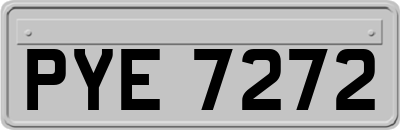 PYE 7272